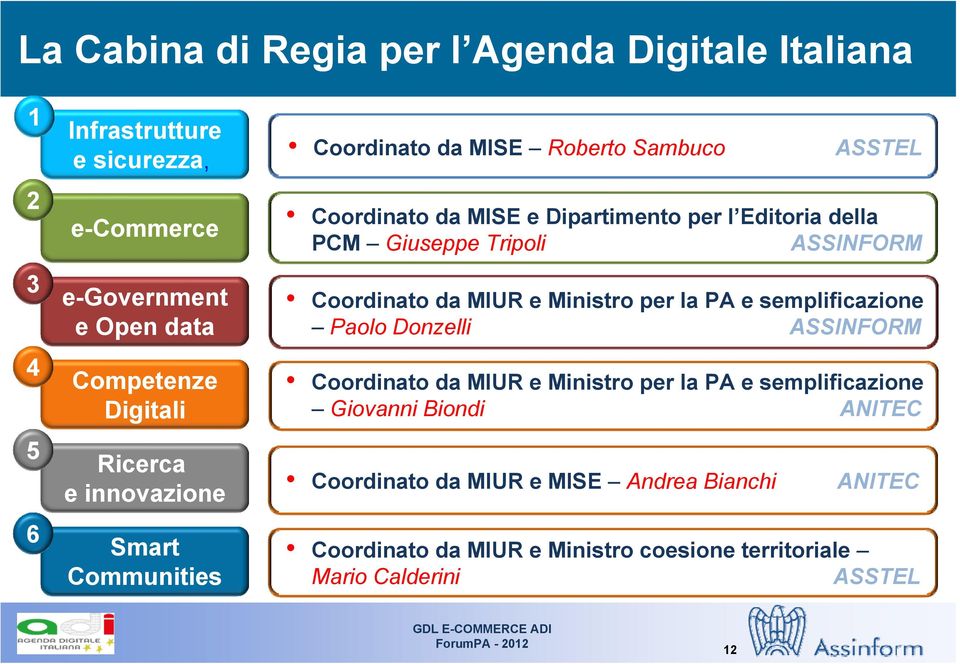 La Cabina di Regia per l'Agenda Digitale Italiana

1 Infrastrutture e sicurezza,
• Coordinato da MISE – Roberto Sambuco ASSTEL

2 e-Commerce
• Coordinato da MISE e Dipartimento per l'Editoria della PCM – Giuseppe Tripoli ASSINFORM

3 e-Government e Open data
• Coordinato da MIUR e Ministro per la PA e semplificazione – Paolo Donzelli ASSINFORM

4 Competenze Digitali
• Coordinato da MIUR e Ministro per la PA e semplificazione – Giovanni Biondi ANITEC

5 Ricerca e innovazione
• Coordinato da MIUR e MISE – Andrea Bianchi ANITEC

6 Smart Communities
• Coordinato da MIUR e Ministro coesione territoriale – Mario Calderini ASSTEL

adi AGENDA DIGITALE ITALIANA

GDL E-COMMERCE ADI
ForumPA - 2012

12

Assinform